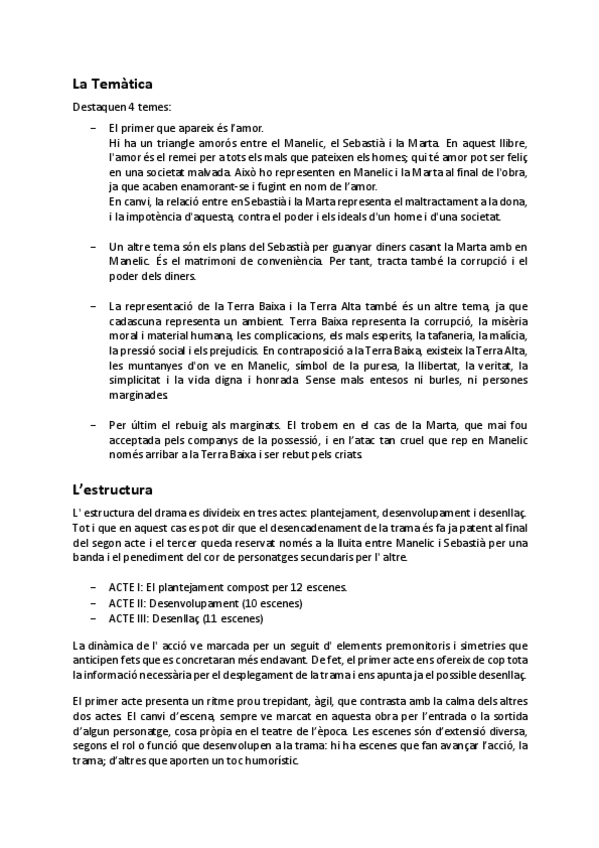 La Temàtica

Destaquen 4 temes:

– El primer que apareix és l'amor.
Hi ha un triangle amorós entre el Manelic, el Sebastià i la Marta. En aquest llibre, l'amor és el remei per a tots els mals que pateixen els homes; qui té amor pot ser feliç en una societat malvada. Això ho representen en Manelic i la Marta al final de l'obra, ja que acaben enamorant-se i fugint en nom de l'amor.
En canvi, la relació entre en Sebastià i la Marta representa el maltractament a la dona, i la impotència d'aquesta, contra el poder i els ideals d'un home i d'una societat.

– Un altre tema són els plans del Sebastià per guanyar diners casant la Marta amb en Manelic. És el matrimoni de conveniència. Per tant, tracta també la corrupció i el poder dels diners.

– La representació de la Terra Baixa i la Terra Alta també és un altre tema, ja que cadascuna representa un ambient. Terra Baixa representa la corrupció, la misèria moral i material humana, les complicacions, els mals esperits, la tafaneria, la malícia, la pressió social i els prejudicis. En contraposició a la Terra Baixa, existeix la Terra Alta, les muntanyes d'on ve en Manelic, símbol de la puresa, la llibertat, la veritat, la simplicitat i la vida digna i honrada. Sense mals entesos ni burles, ni persones marginades.

– Per últim el rebuig als marginats. El trobem en el cas de la Marta, que mai fou acceptada pels companys de la possessió, i en l'atac tan cruel que rep en Manelic només arribar a la Terra Baixa i ser rebut pels criats.

L'estructura

L' estructura del drama es divideix en tres actes: plantejament, desenvolupament i desenllaç. Tot i que en aquest cas es pot dir que el desencadenament de la trama és fa ja patent al final del segon acte i el tercer queda reservat només a la lluita entre Manelic i Sebastià per una banda i el penediment del cor de personatges secundaris per l' altre.

– ACTE I: El plantejament compost per 12 escenes.
– ACTE II: Desenvolupament (10 escenes)
– ACTE III: Desenllaç (11 escenes)

La dinàmica de l' acció ve marcada per un seguit d' elements premonitoris i simetries que anticipen fets que es concretaran més endavant. De fet, el primer acte ens ofereix de cop tota la informació necessària per el desplegament de la trama i ens apunta ja el possible desenllaç.

El primer acte presenta un ritme prou trepidant, àgil, que contrasta amb la calma dels altres dos actes. El canvi d'escena, sempre ve marcat en aquesta obra per l'entrada o la sortida d'algun personatge, cosa pròpia en el teatre de l'època. Les escenes són d'extensió diversa, segons el rol o funció que desenvolupen a la trama: hi ha escenes que fan avançar l'acció, la trama; d'altres que aporten un toc humorístic.